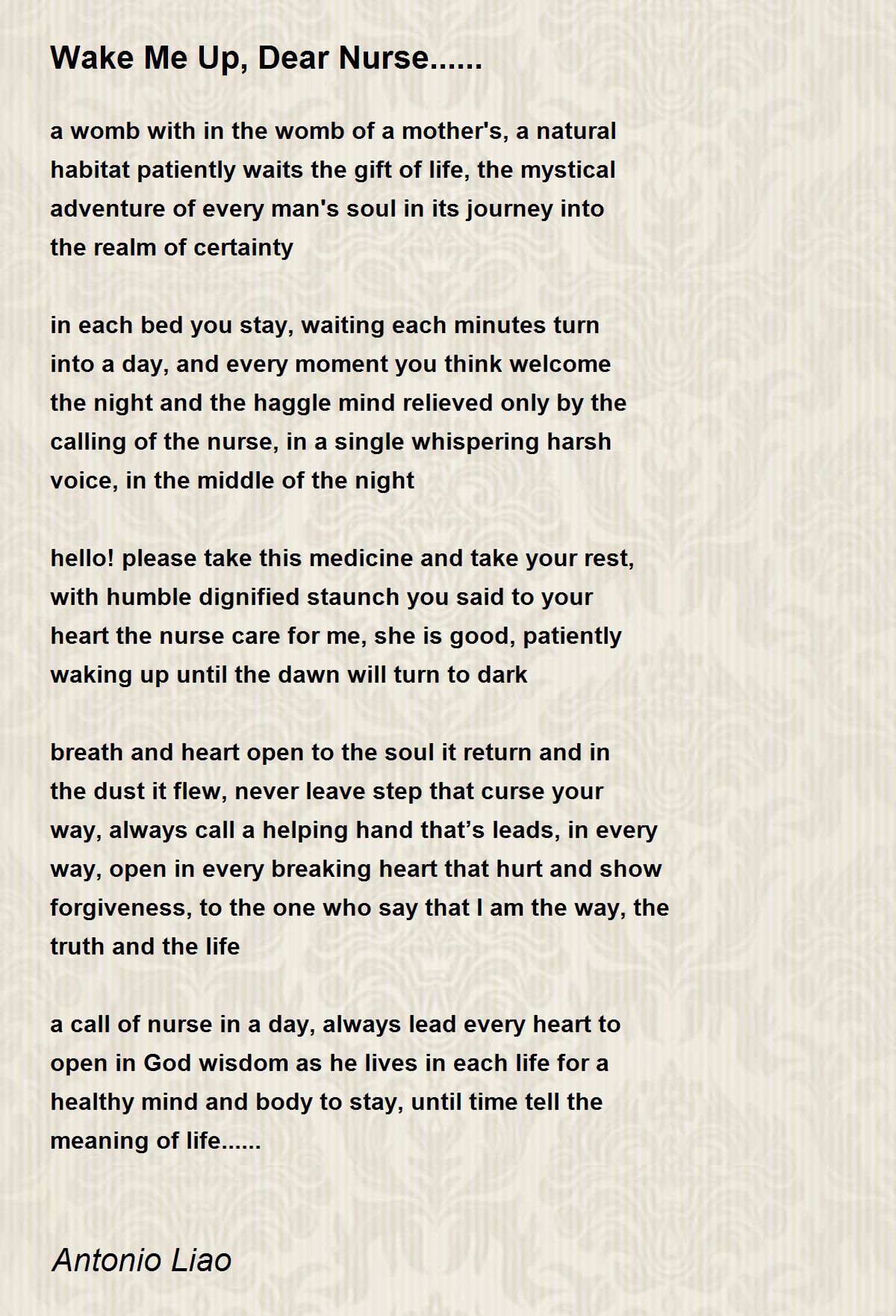 Wake Me Up, Dear Nurse......

a womb with in the womb of a mother's, a natural habitat patiently waits the gift of life, the mystical adventure of every man's soul in its journey into the realm of certainty

in each bed you stay, waiting each minutes turn into a day, and every moment you think welcome the night and the haggle mind relieved only by the calling of the nurse, in a single whispering harsh voice, in the middle of the night

hello! please take this medicine and take your rest, with humble dignified staunch you said to your heart the nurse care for me, she is good, patiently waking up until the dawn will turn to dark

breath and heart open to the soul it return and in the dust it flew, never leave step that curse your way, always call a helping hand that’s leads, in every way, open in every breaking heart that hurt and show forgiveness, to the one who say that I am the way, the truth and the life

a call of nurse in a day, always lead every heart to open in God wisdom as he lives in each life for a healthy mind and body to stay, until time tell the meaning of life......

Antonio Liao